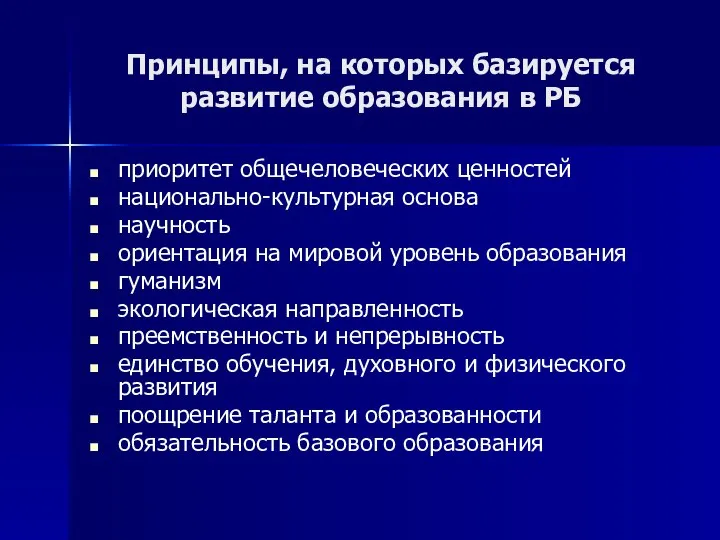 Принципы, на которых базируется развитие образования в РБ

- приоритет общечеловеческих ценностей
- национально-культурная основа
- научность
- ориентация на мировой уровень образования
- гуманизм
- экологическая направленность
- преемственность и непрерывность
- единство обучения, духовного и физического развития
- поощрение таланта и образованности
- обязательность базового образования